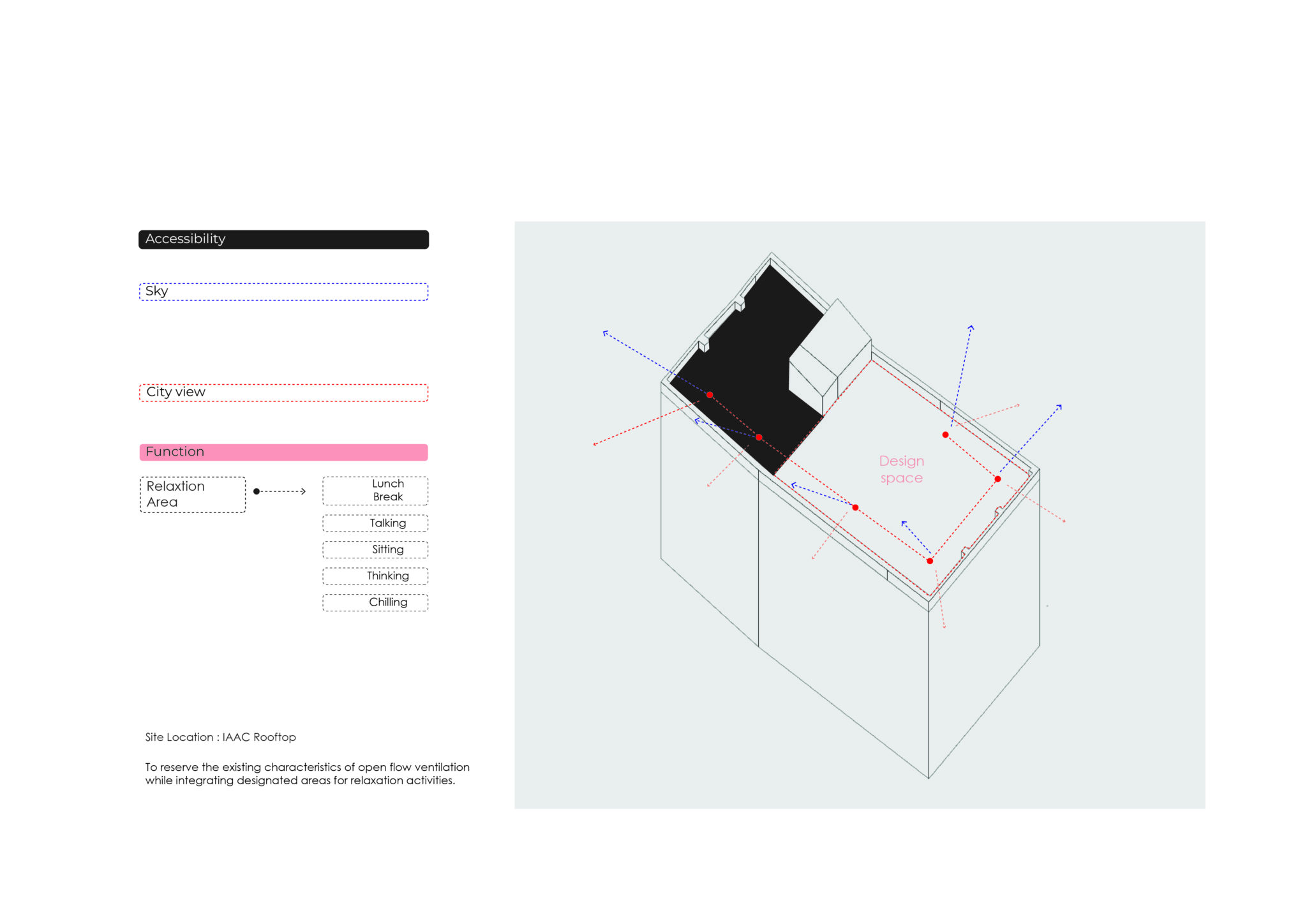 Accessibility

Sky

City view

Function

Relaxtion Area

Lunch Break

Talking

Sitting

Thinking

Chilling

Site Location : IAAC Rooftop

To reserve the existing characteristics of open flow ventilation while integrating designated areas for relaxation activities.

Design space